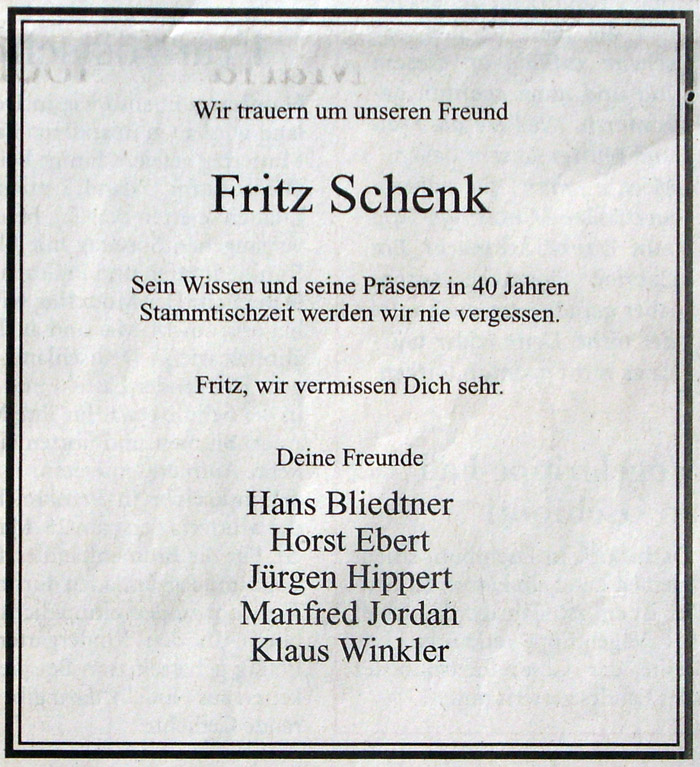 Wir trauern um unseren Freund

Fritz Schenk

Sein Wissen und seine Präsenz in 40 Jahren Stammtischzeit werden wir nie vergessen.

Fritz, wir vermissen Dich sehr.

Deine Freunde

Hans Bliedtner
Horst Ebert
Jürgen Hippert
Manfred Jordan
Klaus Winkler